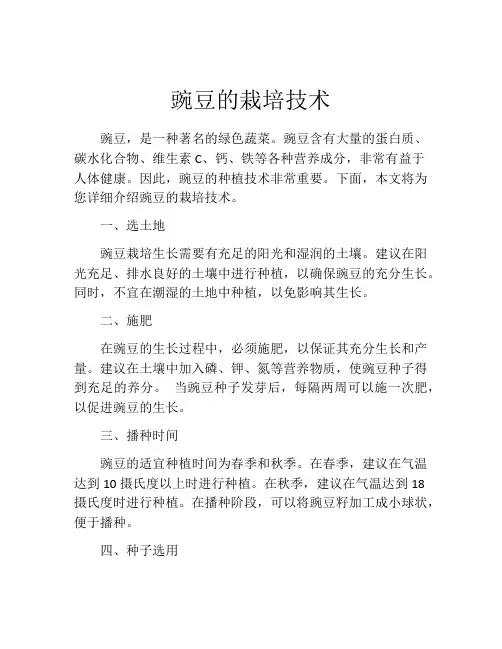 豌豆的栽培技术

豌豆，是一种著名的绿色蔬菜。豌豆含有大量的蛋白质、碳水化合物、维生素 C、钙、铁等各种营养成分，非常有益于人体健康。因此，豌豆的种植技术非常重要。下面，本文将为您详细介绍豌豆的栽培技术。

一、选土地

豌豆栽培生长需要有充足的阳光和湿润的土壤。建议在阳光充足、排水良好的土壤中进行种植，以确保豌豆的充分生长。同时，不宜在潮湿的土地中种植，以免影响其生长。

二、施肥

在豌豆的生长过程中，必须施肥，以保证其充分生长和产量。建议在土壤中加入磷、钾、氮等营养物质，使豌豆种子得到充足的养分。 当豌豆种子发芽后，每隔两周可以施一次肥，以促进豌豆的生长。

三、播种时间

豌豆的适宜种植时间为春季和秋季。在春季，建议在气温达到 10 摄氏度以上时进行种植。在秋季，建议在气温达到 18 摄氏度时进行种植。在播种阶段，可以将豌豆籽加工成小球状，便于播种。

四、种子选用